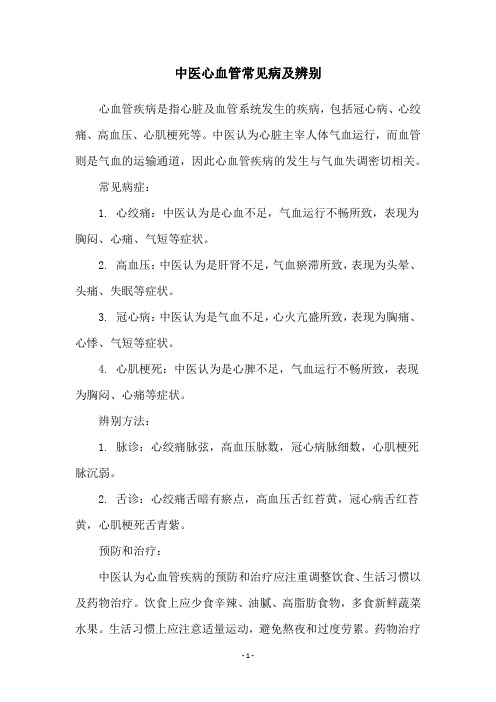 中医心血管常见病及辨别

心血管疾病是指心脏及血管系统发生的疾病，包括冠心病、心绞痛、高血压、心肌梗死等。中医认为心脏主宰人体气血运行，而血管则是气血的运输通道，因此心血管疾病的发生与气血失调密切相关。

常见病症：

1. 心绞痛：中医认为是心血不足，气血运行不畅所致，表现为胸闷、心痛、气短等症状。

2. 高血压：中医认为是肝肾不足，气血瘀滞所致，表现为头晕、头痛、失眠等症状。

3. 冠心病：中医认为是气血不足，心火亢盛所致，表现为胸痛、心悸、气短等症状。

4. 心肌梗死：中医认为是心脾不足，气血运行不畅所致，表现为胸闷、心痛等症状。

辨别方法：

1. 脉诊：心绞痛脉弦，高血压脉数，冠心病脉细数，心肌梗死脉沉弱。

2. 舌诊：心绞痛舌暗有瘀点，高血压舌红苔黄，冠心病舌红苔黄，心肌梗死舌青紫。

预防和治疗：

中医认为心血管疾病的预防和治疗应注重调整饮食、生活习惯以及药物治疗。饮食上应少食辛辣、油腻、高脂肪食物，多食新鲜蔬菜水果。生活习惯上应注意适量运动，避免熬夜和过度劳累。药物治疗

- 1 -